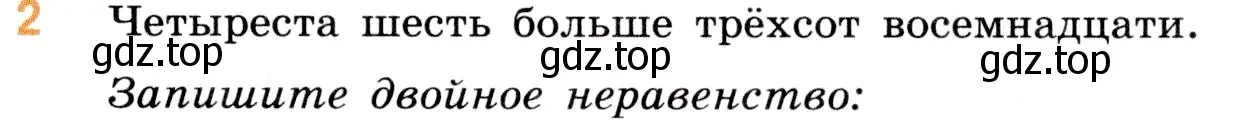 2 Четыреста шесть больше трёхсот восемнадцати.
gdz.top gdz.top gdz.top
Запишите двойное неравенство: